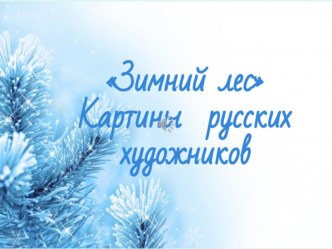 «Зимний лес»
Картины русских художников